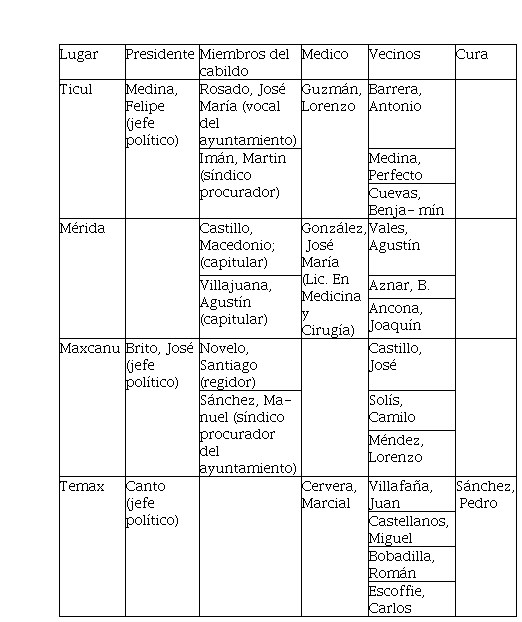 | Lugar | Presidente | Miembros del cabildo | Medico | Vecinos | Cura |
|---|---|---|---|---|---|
| Ticul | Medina, Felipe (jefe político) | Rosado, José María (vocal del ayuntamiento) | Guzmán, Lorenzo | Barrera, Antonio | |
| | | Imán, Martin (síndico procurador) | | Medina, Perfecto | |
| | | | | Cuevas, Benja- mín | |
| Mérida | | Castillo, Macedonio; (capitular) | González, José María (Lic. En Medicina y Cirugía) | Vales, Agustín | |
| | | Villajuana, Agustín (capitular) | | Aznar, B. | |
| | | | | Ancona, Joaquín | |
| Maxcanu | Brito, José (jefe político) | Novelo, Santiago (regidor) | | Castillo, José | |
| | | Sánchez, Manuel (síndico procurador del ayuntamiento) | | Solís, Camilo | |
| | | | | Méndez, Lorenzo | |
| Temax | Canto (jefe político) | | Cervera, Marcial | Villafaña, Juan | Sánchez, Pedro |
| | | | | Castellanos, Miguel | |
| | | | | Bobadilla, Román | |
| | | | | Escoffie, Carlos | |